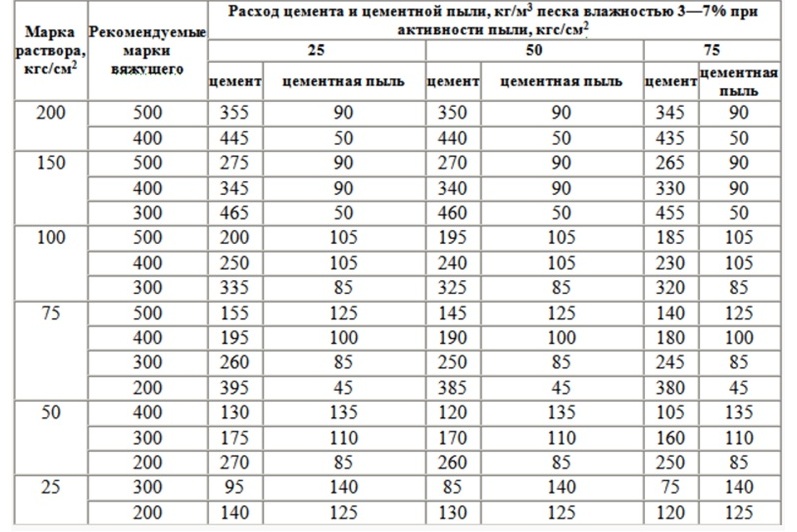 | Марка раствора, кгс/см$^2$ | Рекомендуемые марки вяжущего | Расход цемента и цементной пыли, кг/м$^3$ песка влажностью 3—7% при активности пыли, кгс/см$^2$ | | | | | |
|---|---|---|---|---|---|---|---|
| | | 25 | | 50 | | 75 | |
| | | цемент | цементная пыль | цемент | цементная пыль | цемент | цементная пыль |
| 200 | 500 | 355 | 90 | 350 | 90 | 345 | 90 |
| | 400 | 445 | 50 | 440 | 50 | 435 | 50 |
| 150 | 500 | 275 | 90 | 270 | 90 | 265 | 90 |
| | 400 | 345 | 90 | 340 | 90 | 330 | 90 |
| | 300 | 465 | 50 | 460 | 50 | 455 | 50 |
| 100 | 500 | 200 | 105 | 195 | 105 | 185 | 105 |
| | 400 | 250 | 105 | 240 | 105 | 230 | 105 |
| | 300 | 335 | 85 | 325 | 85 | 320 | 85 |
| 75 | 500 | 155 | 125 | 145 | 125 | 140 | 125 |
| | 400 | 195 | 100 | 190 | 100 | 180 | 100 |
| | 300 | 260 | 85 | 250 | 85 | 245 | 85 |
| | 200 | 395 | 45 | 385 | 45 | 380 | 45 |
| 50 | 400 | 130 | 135 | 120 | 135 | 105 | 135 |
| | 300 | 175 | 110 | 170 | 110 | 160 | 110 |
| | 200 | 270 | 85 | 260 | 85 | 250 | 85 |
| 25 | 300 | 95 | 140 | 85 | 140 | 75 | 140 |
| | 200 | 140 | 125 | 130 | 125 | 120 | 125 |